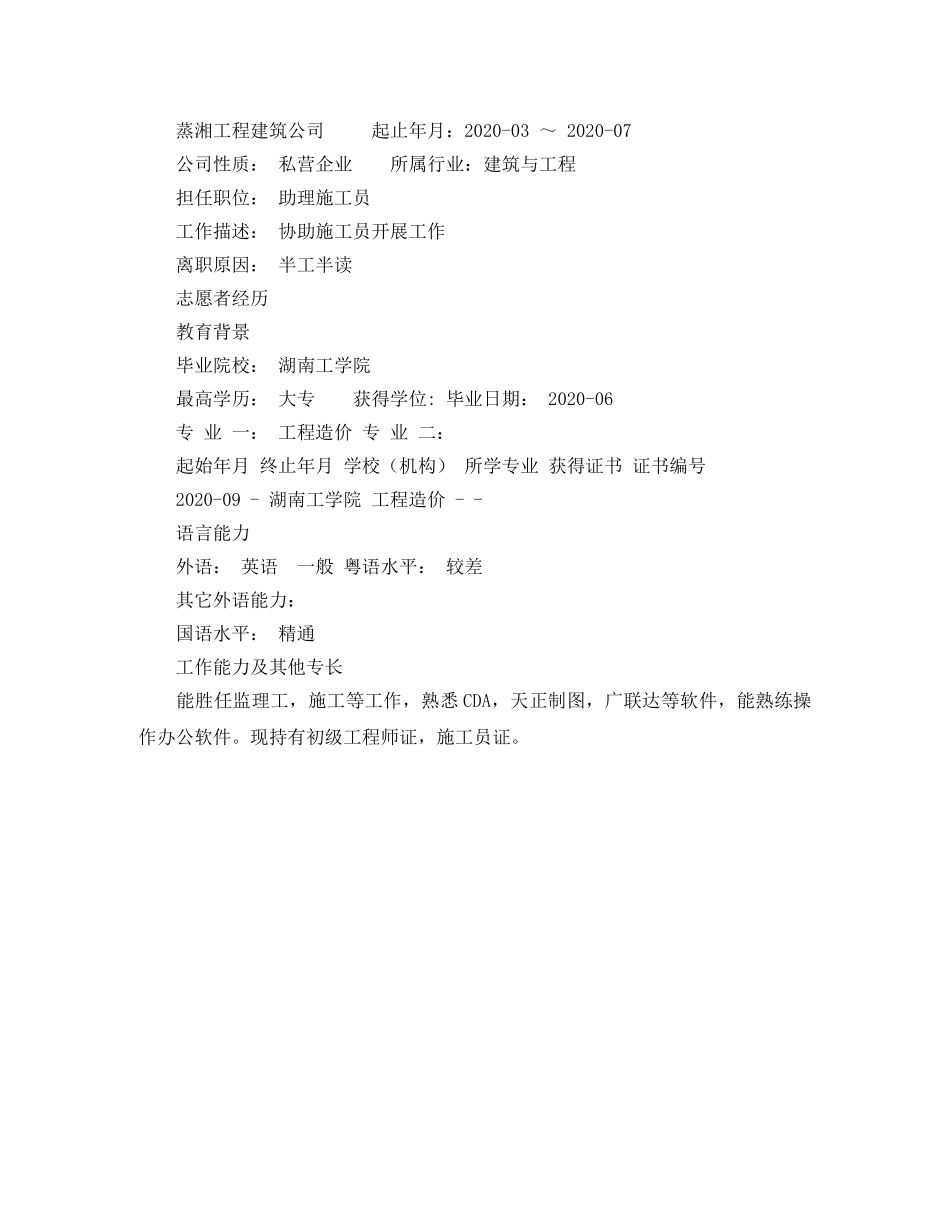 蒸湘工程建筑公司　　起止年月：2020-03 ～ 2020-07
公司性质：　私营企业　　所属行业：建筑与工程
担任职位：　助理施工员
工作描述：　协助施工员开展工作
离职原因：　半工半读
志愿者经历
教育背景
毕业院校：　湖南工学院
最高学历：　大专　　获得学位: 毕业日期：　2020-06
专　业　一：　工程造价　专　业　二：
起始年月　终止年月　学校（机构）　所学专业　获得证书　证书编号
2020-09 - 湖南工学院　工程造价 - -
语言能力
外语：　英语　一般　粤语水平：　较差
其它外语能力：
国语水平：　精通
工作能力及其他专长
能胜任监理工，施工等工作，熟悉CDA，天正制图，广联达等软件，能熟练操作办公软件。现持有初级工程师证，施工员证。